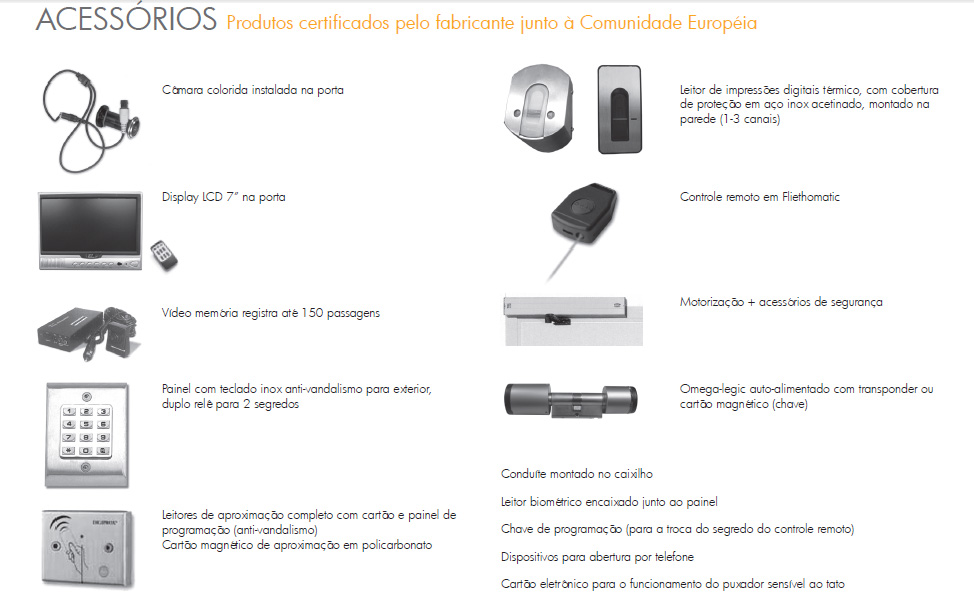 ACESSÓRIOS Produtos certificados pelo fabricante junto à Comunidade Européia

Câmara colorida instalada na porta

Display LCD 7" na porta

Vídeo memória registra até 150 passagens

Painel com teclado inox anti-vandalismo para exterior, duplo relê para 2 segredos

Leitores de aproximação completo com cartão e painel de programação (anti-vandalismo)
Cartão magnético de aproximação em policarbonato

Leitor de impressões digitais térmico, com cobertura de proteção em aço inox acetinado, montado na parede (1-3 canais)

Controle remoto em Fliethomatic

Motorização + acessórios de segurança

Omega-legic auto-alimentado com transponder ou cartão magnético (chave)

Conduíte montado no caixilho

Leitor biométrico encaixado junto ao painel

Chave de programação (para a troca do segredo do controle remoto)

Dispositivos para abertura por telefone

Cartão eletrônico para o funcionamento do puxador sensível ao tato